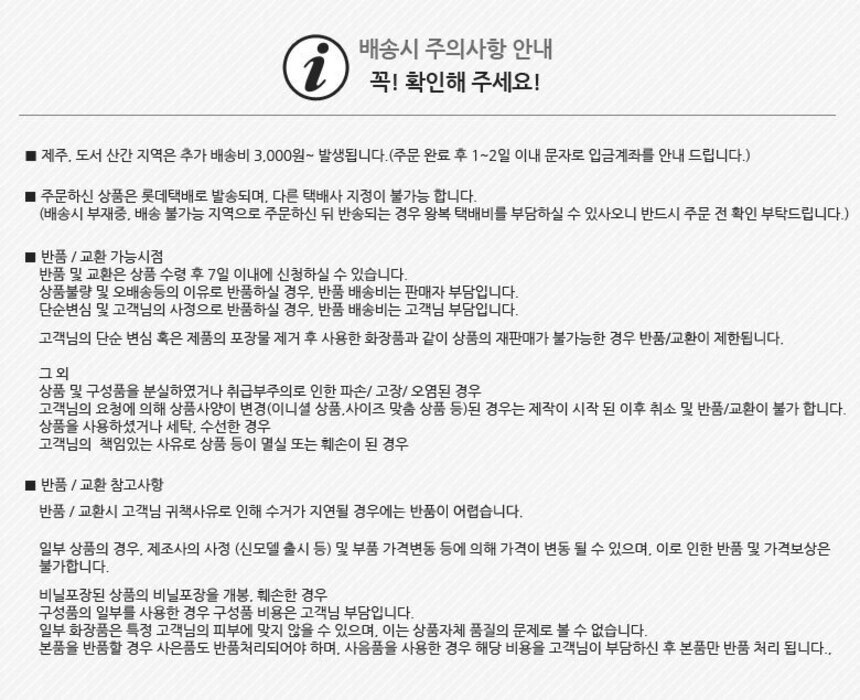 배송시 주의사항 안내
꼭! 확인해 주세요!

■ 제주, 도서 산간 지역은 추가 배송비 3,000원~ 발생됩니다.(주문 완료 후 1~2일 이내 문자로 입금계좌를 안내 드립니다.)

■ 주문하신 상품은 롯데택배로 발송되며, 다른 택배사 지정이 불가능 합니다.
(배송시 부재중, 배송 불가능 지역으로 주문하신 뒤 반송되는 경우 왕복 택배비를 부담하실 수 있사오니 반드시 주문 전 확인 부탁드립니다.)

■ 반품 / 교환 가능시점
반품 및 교환은 상품 수령 후 7일 이내에 신청하실 수 있습니다.
상품불량 및 오배송등의 이유로 반품하실 경우, 반품 배송비는 판매자 부담입니다.
단순변심 및 고객님의 사정으로 반품하실 경우, 반품 배송비는 고객님 부담입니다.

고객님의 단순 변심 혹은 제품의 포장물 제거 후 사용한 화장품과 같이 상품의 재판매가 불가능한 경우 반품/교환이 제한됩니다.

그 외
상품 및 구성품을 분실하였거나 취급부주의로 인한 파손/ 고장/ 오염된 경우
고객님의 요청에 의해 상품사양이 변경(이니셜 상품,사이즈 맞춤 상품 등)된 경우는 제작이 시작 된 이후 취소 및 반품/교환이 불가 합니다.
상품을 사용하셨거나 세탁, 수선한 경우
고객님의 책임있는 사유로 상품 등이 멸실 또는 훼손이 된 경우

■ 반품 / 교환 참고사항
반품 / 교환시 고객님 귀책사유로 인해 수거가 지연될 경우에는 반품이 어렵습니다.

일부 상품의 경우, 제조사의 사정 (신모델 출시 등) 및 부품 가격변동 등에 의해 가격이 변동 될 수 있으며, 이로 인한 반품 및 가격보상은 불가합니다.

비닐포장된 상품의 비닐포장을 개봉, 훼손한 경우
구성품의 일부를 사용한 경우 구성품 비용은 고객님 부담입니다.
일부 화장품은 특정 고객님의 피부에 맞지 않을 수 있으며, 이는 상품자체 품질의 문제로 볼 수 없습니다.
본품을 반품할 경우 사은품도 반품처리되어야 하며, 사음품을 사용한 경우 해당 비용을 고객님이 부담하신 후 본품만 반품 처리 됩니다.,